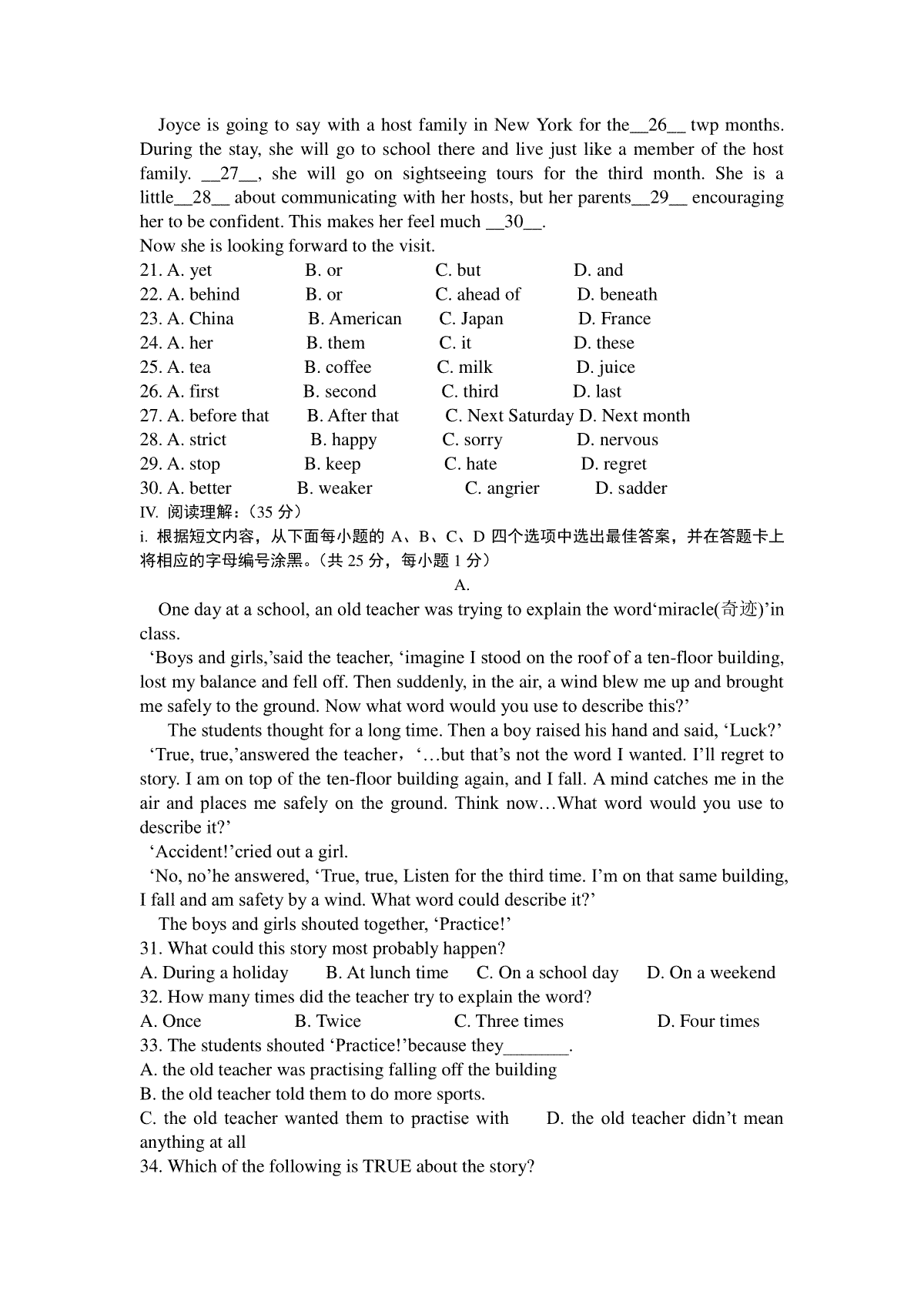 Joyce is going to say with a host family in New York for the__26__ twp months. During the stay, she will go to school there and live just like a member of the host family. __27__, she will go on sightseeing tours for the third month. She is a little__28__ about communicating with her hosts, but her parents__29__ encouraging her to be confident. This makes her feel much __30__.
Now she is looking forward to the visit.

21. A. yet B. or C. but D. and
22. A. behind B. or C. ahead of D. beneath
23. A. China B. American C. Japan D. France
24. A. her B. them C. it D. these
25. A. tea B. coffee C. milk D. juice
26. A. first B. second C. third D. last
27. A. before that B. After that C. Next Saturday D. Next month
28. A. strict B. happy C. sorry D. nervous
29. A. stop B. keep C. hate D. regret
30. A. better B. weaker C. angrier D. sadder

IV. 阅读理解：(35 分)
i. 根据短文内容，从下面每小题的 A、B、C、D 四个选项中选出最佳答案，并在答题卡上将相应的字母编号涂黑。(共 25 分，每小题 1 分)

A.

One day at a school, an old teacher was trying to explain the word‘miracle(奇迹)’in class.

‘Boys and girls,’said the teacher, ‘imagine I stood on the roof of a ten-floor building, lost my balance and fell off. Then suddenly, in the air, a wind blew me up and brought me safely to the ground. Now what word would you use to describe this?’

The students thought for a long time. Then a boy raised his hand and said, ‘Luck?’

‘True, true,’answered the teacher，‘…but that’s not the word I wanted. I’ll regret to story. I am on top of the ten-floor building again, and I fall. A mind catches me in the air and places me safely on the ground. Think now…What word would you use to describe it?’

‘Accident!’cried out a girl.

‘No, no’he answered, ‘True, true, Listen for the third time. I’m on that same building, I fall and am safety by a wind. What word could describe it?’

The boys and girls shouted together, ‘Practice!’

31. What could this story most probably happen?
A. During a holiday B. At lunch time C. On a school day D. On a weekend
32. How many times did the teacher try to explain the word?
A. Once B. Twice C. Three times D. Four times
33. The students shouted ‘Practice!’because they_______.
A. the old teacher was practising falling off the building
B. the old teacher told them to do more sports.
C. the old teacher wanted them to practise with D. the old teacher didn’t mean anything at all
34. Which of the following is TRUE about the story?